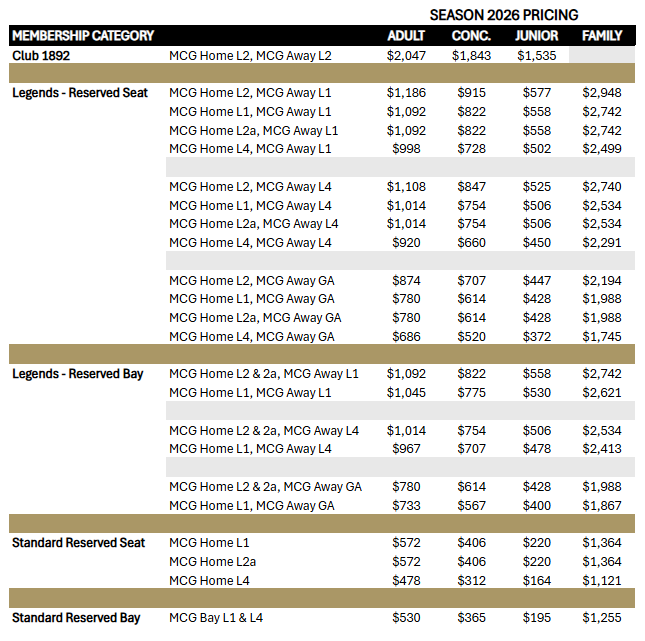 SEASON 2026 PRICING

| MEMBERSHIP CATEGORY | | ADULT | CONC. | JUNIOR | FAMILY |
|---|---|---|---|---|---|
| Club 1892 | MCG Home L2, MCG Away L2 | $2,047 | $1,843 | $1,535 | |
| Legends - Reserved Seat | MCG Home L2, MCG Away L1 | $1,186 | $915 | $577 | $2,948 |
| | MCG Home L1, MCG Away L1 | $1,092 | $822 | $558 | $2,742 |
| | MCG Home L2a, MCG Away L1 | $1,092 | $822 | $558 | $2,742 |
| | MCG Home L4, MCG Away L1 | $998 | $728 | $502 | $2,499 |
| | MCG Home L2, MCG Away L4 | $1,108 | $847 | $525 | $2,740 |
| | MCG Home L1, MCG Away L4 | $1,014 | $754 | $506 | $2,534 |
| | MCG Home L2a, MCG Away L4 | $1,014 | $754 | $506 | $2,534 |
| | MCG Home L4, MCG Away L4 | $920 | $660 | $450 | $2,291 |
| | MCG Home L2, MCG Away GA | $874 | $707 | $447 | $2,194 |
| | MCG Home L1, MCG Away GA | $780 | $614 | $428 | $1,988 |
| | MCG Home L2a, MCG Away GA | $780 | $614 | $428 | $1,988 |
| | MCG Home L4, MCG Away GA | $686 | $520 | $372 | $1,745 |
| Legends - Reserved Bay | MCG Home L2 & 2a, MCG Away L1 | $1,092 | $822 | $558 | $2,742 |
| | MCG Home L1, MCG Away L1 | $1,045 | $775 | $530 | $2,621 |
| | MCG Home L2 & 2a, MCG Away L4 | $1,014 | $754 | $506 | $2,534 |
| | MCG Home L1, MCG Away L4 | $967 | $707 | $478 | $2,413 |
| | MCG Home L2 & 2a, MCG Away GA | $780 | $614 | $428 | $1,988 |
| | MCG Home L1, MCG Away GA | $733 | $567 | $400 | $1,867 |
| Standard Reserved Seat | MCG Home L1 | $572 | $406 | $220 | $1,364 |
| | MCG Home L2a | $572 | $406 | $220 | $1,364 |
| | MCG Home L4 | $478 | $312 | $164 | $1,121 |
| Standard Reserved Bay | MCG Bay L1 & L4 | $530 | $365 | $195 | $1,255 |